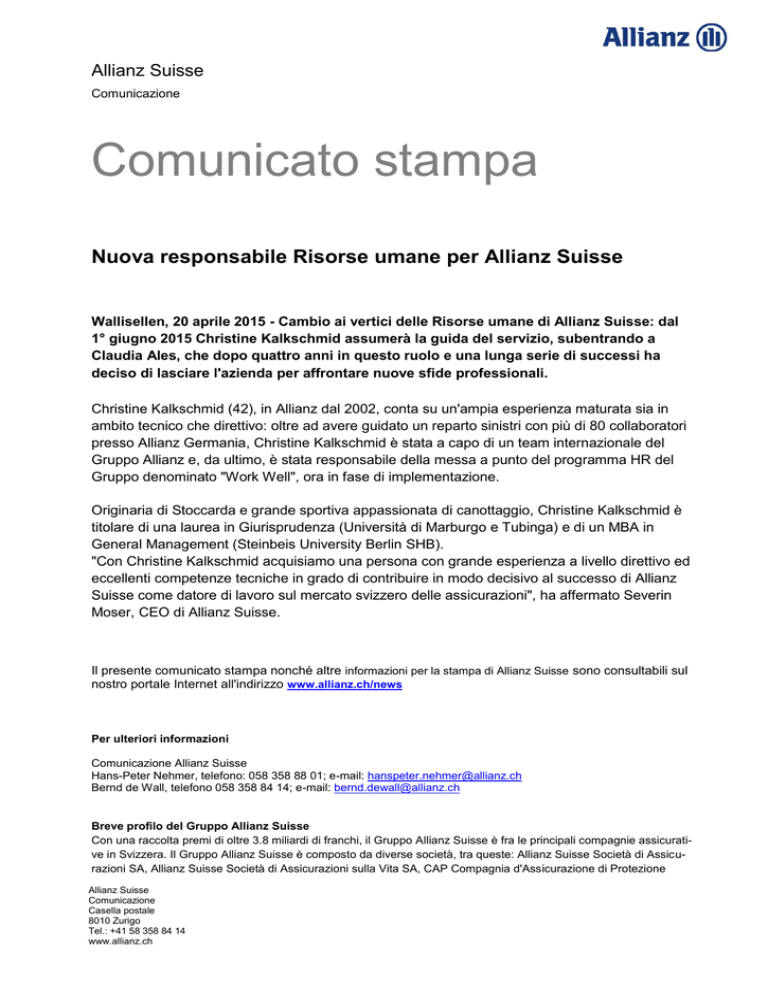 Allianz

Allianz Suisse
Comunicazione

Comunicato stampa

Nuova responsabile Risorse umane per Allianz Suisse

Wallisellen, 20 aprile 2015 - Cambio ai vertici delle Risorse umane di Allianz Suisse: dal 1° giugno 2015 Christine Kalkschmid assumerà la guida del servizio, subentrando a Claudia Ales, che dopo quattro anni in questo ruolo e una lunga serie di successi ha deciso di lasciare l'azienda per affrontare nuove sfide professionali.

Christine Kalkschmid (42), in Allianz dal 2002, conta su un'ampia esperienza maturata sia in ambito tecnico che direttivo: oltre ad avere guidato un reparto sinistri con più di 80 collaboratori presso Allianz Germania, Christine Kalkschmid è stata a capo di un team internazionale del Gruppo Allianz e, da ultimo, è stata responsabile della messa a punto del programma HR del Gruppo denominato "Work Well", ora in fase di implementazione.

Originaria di Stoccarda e grande sportiva appassionata di canottaggio, Christine Kalkschmid è titolare di una laurea in Giurisprudenza (Università di Marburgo e Tubinga) e di un MBA in General Management (Steinbeis University Berlin SHB).
"Con Christine Kalkschmid acquisiamo una persona con grande esperienza a livello direttivo ed eccellenti competenze tecniche in grado di contribuire in modo decisivo al successo di Allianz Suisse come datore di lavoro sul mercato svizzero delle assicurazioni", ha affermato Severin Moser, CEO di Allianz Suisse.

Il presente comunicato stampa nonché altre informazioni per la stampa di Allianz Suisse sono consultabili sul nostro portale Internet all'indirizzo www.allianz.ch/news

Per ulteriori informazioni

Comunicazione Allianz Suisse
Hans-Peter Nehmer, telefono: 058 358 88 01; e-mail: hanspeter.nehmer@allianz.ch
Bernd de Wall, telefono 058 358 84 14; e-mail: bernd.dewall@allianz.ch

Breve profilo del Gruppo Allianz Suisse
Con una raccolta premi di oltre 3.8 miliardi di franchi, il Gruppo Allianz Suisse è fra le principali compagnie assicurative in Svizzera. Il Gruppo Allianz Suisse è composto da diverse società, tra queste: Allianz Suisse Società di Assicurazioni SA, Allianz Suisse Società di Assicurazioni sulla Vita SA, CAP Compagnia d'Assicurazione di Protezione

Allianz Suisse
Comunicazione
Casella postale
8010 Zurigo
Tel.: +41 58 358 84 14
www.allianz.ch